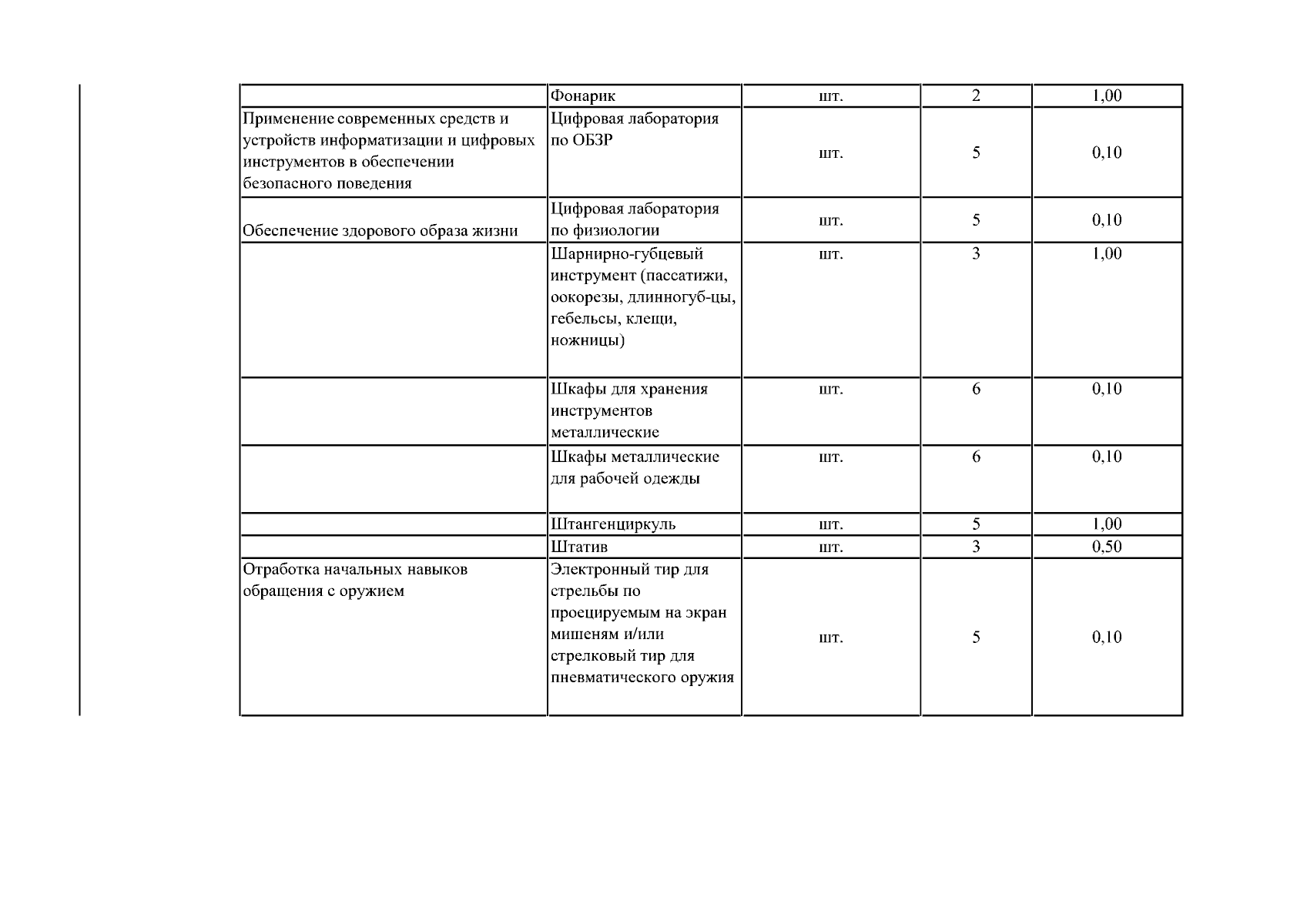 |  | Фонарик | шт. | 2 | 1,00 |
|---|---|---|---|---|
| Применение современных средств и устройств информатизации и цифровых инструментов в обеспечении безопасного поведения | Цифровая лаборатория по ОБЗР | шт. | 5 | 0,10 |
| Обеспечение здорового образа жизни | Цифровая лаборатория по физиологии | шт. | 5 | 0,10 |
|  | Шарнирно-губцевый инструмент (пассатижи, оокорезы, длинногуб-цы, гебельсы, клещи, ножницы) | шт. | 3 | 1,00 |
|  | Шкафы для хранения инструментов металлические | шт. | 6 | 0,10 |
|  | Шкафы металлические для рабочей одежды | шт. | 6 | 0,10 |
|  | Штангенциркуль | шт. | 5 | 1,00 |
|  | Штатив | шт. | 3 | 0,50 |
| Отработка начальных навыков обращения с оружием | Электронный тир для стрельбы по проецируемым на экран мишеням и/или стрелковый тир для пневматического оружия | шт. | 5 | 0,10 |